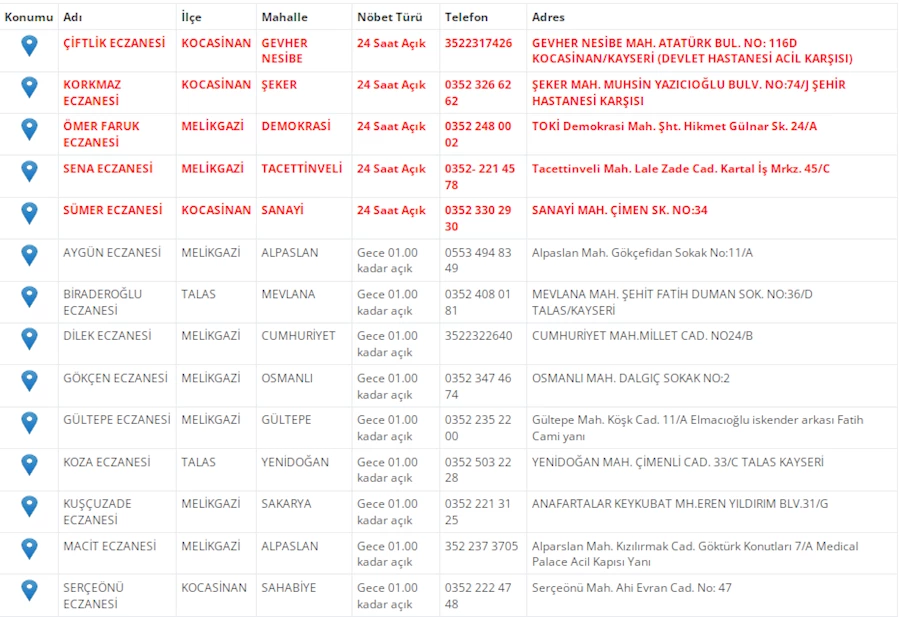 | Konumu | Adı | İlçe | Mahalle | Nöbet Türü | Telefon | Adres |
|---|---|---|---|---|---|---|
| | ÇİFTLİK ECZANESİ | KOCASİNAN | GEVHER NESİBE | 24 Saat Açık | 3522317426 | GEVHER NESİBE MAH. ATATÜRK BUL. NO: 116D KOCASİNAN/KAYSERİ (DEVLET HASTANESİ ACİL KARŞISI) |
| | KORKMAZ ECZANESİ | KOCASİNAN | ŞEKER | 24 Saat Açık | 0352 326 62 62 | ŞEKER MAH. MUHSİN YAZICIOĞLU BULV. NO:74/J ŞEHİR HASTANESİ KARŞISI |
| | ÖMER FARUK ECZANESİ | MELİKGAZİ | DEMOKRASİ | 24 Saat Açık | 0352 248 00 02 | TOKİ Demokrasi Mah. Şht. Hikmet Gülnar Sk. 24/A |
| | SENA ECZANESİ | MELİKGAZİ | TACETTİNVELİ | 24 Saat Açık | 0352- 221 45 78 | Tacettinveli Mah. Lale Zade Cad. Kartal İş Mrkz. 45/C |
| | SÜMER ECZANESİ | KOCASİNAN | SANAYİ | 24 Saat Açık | 0352 330 29 30 | SANAYİ MAH. ÇİMEN SK. NO:34 |
| | AYGÜN ECZANESİ | MELİKGAZİ | ALPASLAN | Gece 01.00 kadar açık | 0553 494 83 49 | Alpaslan Mah. Gökçefidan Sokak No:11/A |
| | BİRADEROĞLU ECZANESİ | TALAS | MEVLANA | Gece 01.00 kadar açık | 0352 408 01 81 | MEVLANA MAH. ŞEHİT FATİH DUMAN SOK. NO:36/D TALAS/KAYSERİ |
| | DİLEK ECZANESİ | MELİKGAZİ | CUMHURİYET | Gece 01.00 kadar açık | 3522322640 | CUMHURİYET MAH.MİLLET CAD. NO24/B |
| | GÖKÇEN ECZANESİ | MELİKGAZİ | OSMANLI | Gece 01.00 kadar açık | 0352 347 46 74 | OSMANLI MAH. DALGIÇ SOKAK NO:2 |
| | GÜLTEPE ECZANESİ | MELİKGAZİ | GÜLTEPE | Gece 01.00 kadar açık | 0352 235 22 00 | Gültepe Mah. Köşk Cad. 11/A Elmacıoğlu iskender arkası Fatih Cami yanı |
| | KOZA ECZANESİ | TALAS | YENİDOĞAN | Gece 01.00 kadar açık | 0352 503 22 28 | YENİDOĞAN MAH. ÇİMENLİ CAD. 33/C TALAS KAYSERİ |
| | KUŞÇUZADE ECZANESİ | MELİKGAZİ | SAKARYA | Gece 01.00 kadar açık | 0352 221 31 25 | ANAFARTALAR KEYKUBAT MH.EREN YILDIRIM BLV.31/G |
| | MACİT ECZANESİ | MELİKGAZİ | ALPASLAN | Gece 01.00 kadar açık | 352 237 3705 | Alparslan Mah. Kızılırmak Cad. Göktürk Konutları 7/A Medical Palace Acil Kapısı Yanı |
| | SERÇEÖNÜ ECZANESİ | KOCASİNAN | SAHABİYE | Gece 01.00 kadar açık | 0352 222 47 48 | Serçeönü Mah. Ahi Evran Cad. No: 47 |